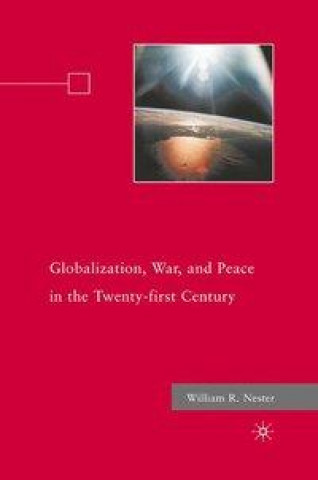 Globalization, War, and Peace in the Twenty-first Century

William R. Nester